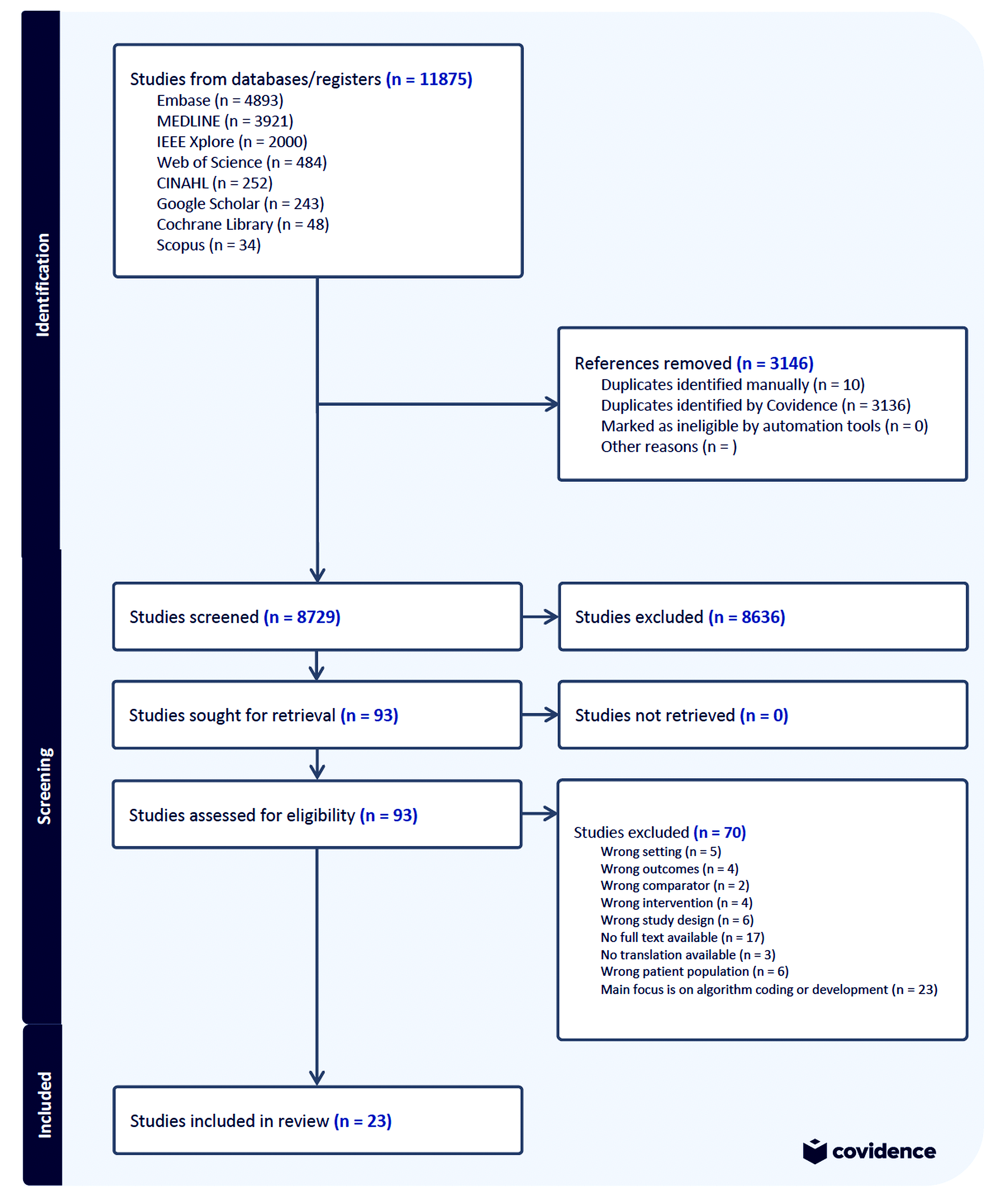 Identification

Studies from databases/registers (n = 11875)
Embase (n = 4893)
MEDLINE (n = 3921)
IEEE Xplore (n = 2000)
Web of Science (n = 484)
CINAHL (n = 252)
Google Scholar (n = 243)
Cochrane Library (n = 48)
Scopus (n = 34)

References removed (n = 3146)
Duplicates identified manually (n = 10)
Duplicates identified by Covidence (n = 3136)
Marked as ineligible by automation tools (n = 0)
Other reasons (n = )

Screening

Studies screened (n = 8729)

Studies excluded (n = 8636)

Studies sought for retrieval (n = 93)

Studies not retrieved (n = 0)

Studies assessed for eligibility (n = 93)

Studies excluded (n = 70)
Wrong setting (n = 5)
Wrong outcomes (n = 4)
Wrong comparator (n = 2)
Wrong intervention (n = 4)
Wrong study design (n = 6)
No full text available (n = 17)
No translation available (n = 3)
Wrong patient population (n = 6)
Main focus is on algorithm coding or development (n = 23)

Included

Studies included in review (n = 23)

covidence